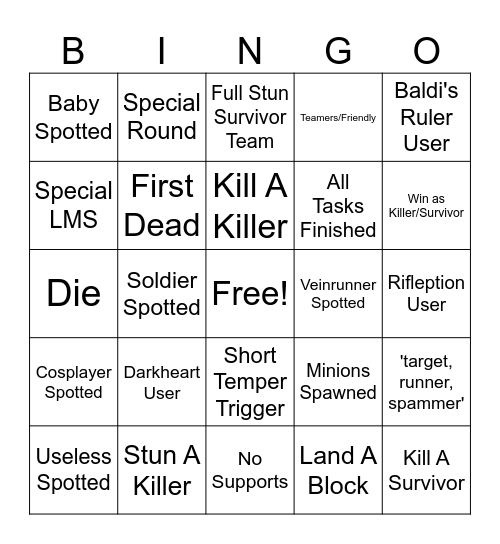 | B | I | N | G | O |
|---|---|---|---|---|
| Baby Spotted | Special Round | Full Stun Survivor Team | Teamers/Friendly | Baldi's Ruler User |
| Special LMS | First Dead | Kill A Killer | All Tasks Finished | Win as Killer/Survivor |
| Die | Soldier Spotted | Free! | Veinrunner Spotted | Rifleption User |
| Cosplayer Spotted | Darkheart User | Short Temper Trigger | Minions Spawned | 'target, runner, spammer' |
| Useless Spotted | Stun A Killer | No Supports | Land A Block | Kill A Survivor |